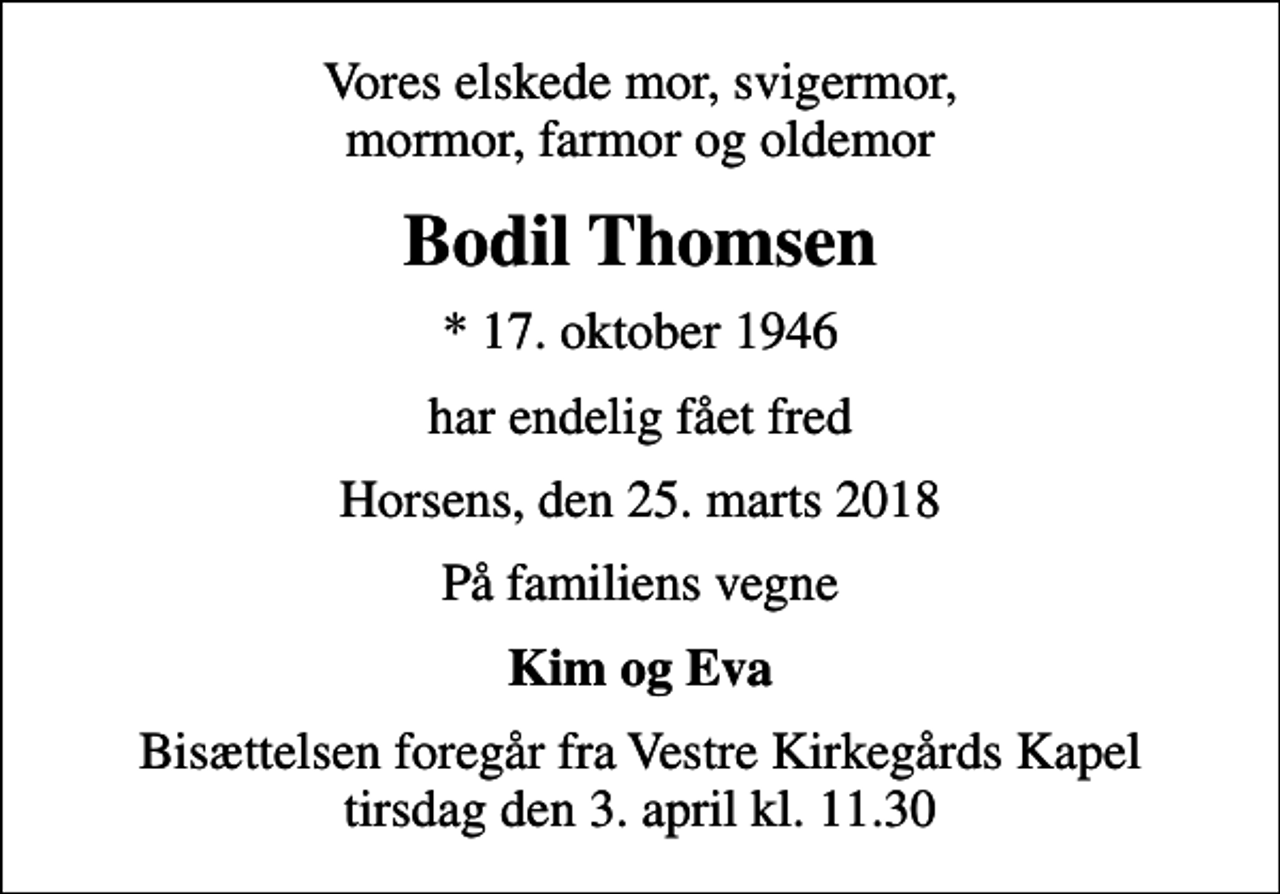 Vores elskede mor, svigermor, mormor, farmor og oldemor

Bodil Thomsen

* 17. oktober 1946

har endelig fået fred

Horsens, den 25. marts 2018

På familiens vegne

Kim og Eva

Bisættelsen foregår fra Vestre Kirkegårds Kapel tirsdag den 3. april kl. 11.30